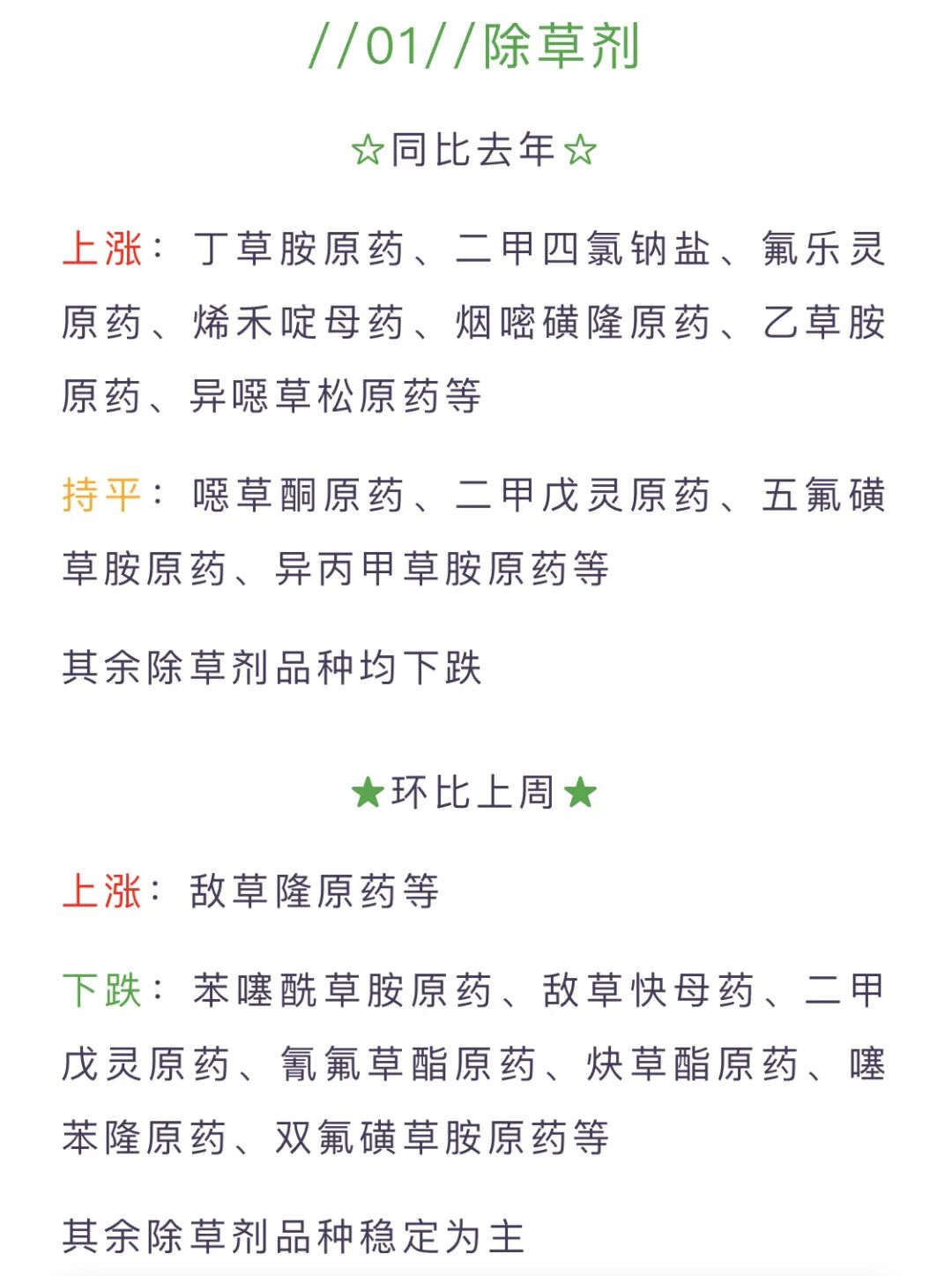 //01//除草剂

☆同比去年☆

上涨：丁草胺原药、二甲四氯钠盐、氟乐灵原药、烯禾啶母药、烟嘧磺隆原药、乙草胺原药、异噁草松原药等

持平：噁草酮原药、二甲戊灵原药、五氟磺草胺原药、异丙甲草胺原药等

其余除草剂品种均下跌

★环比上周★

上涨：敌草隆原药等

下跌：苯噻酰草胺原药、敌草快母药、二甲戊灵原药、氰氟草酯原药、炔草酯原药、噻苯隆原药、双氟磺草胺原药等

其余除草剂品种稳定为主